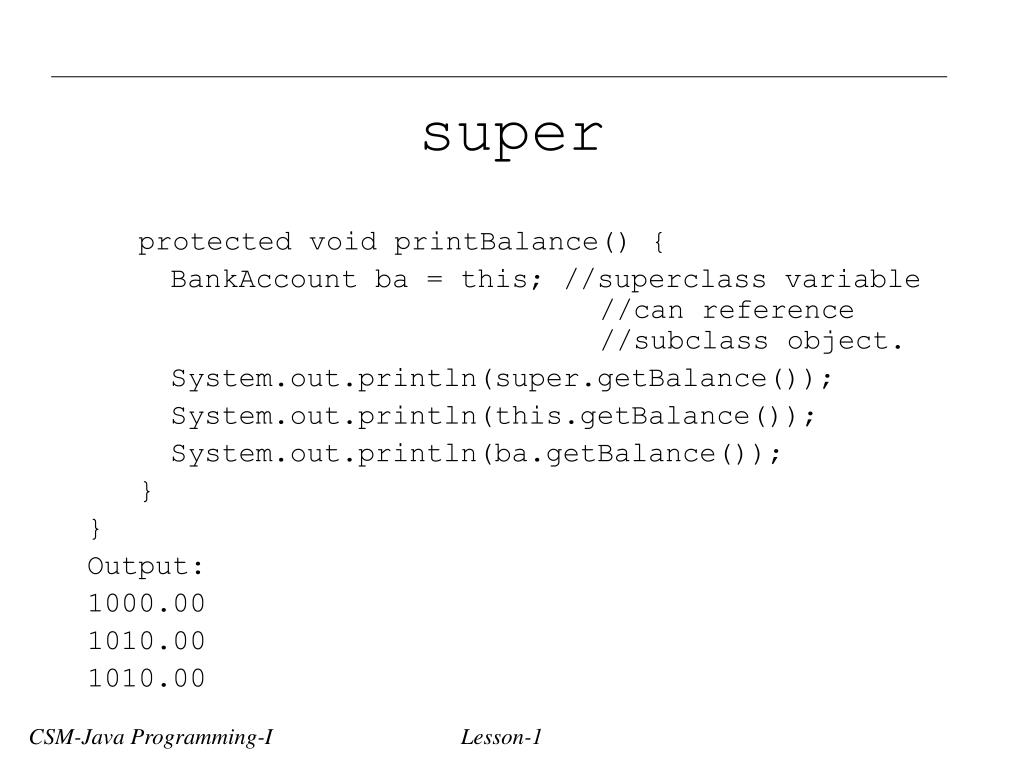 super

protected void printBalance() {
  BankAccount ba = this; //superclass variable
                         //can reference
                         //subclass object.
  System.out.println(super.getBalance());
  System.out.println(this.getBalance());
  System.out.println(ba.getBalance());
}
}
Output:
1000.00
1010.00
1010.00

CSM-Java Programming-I Lesson-1